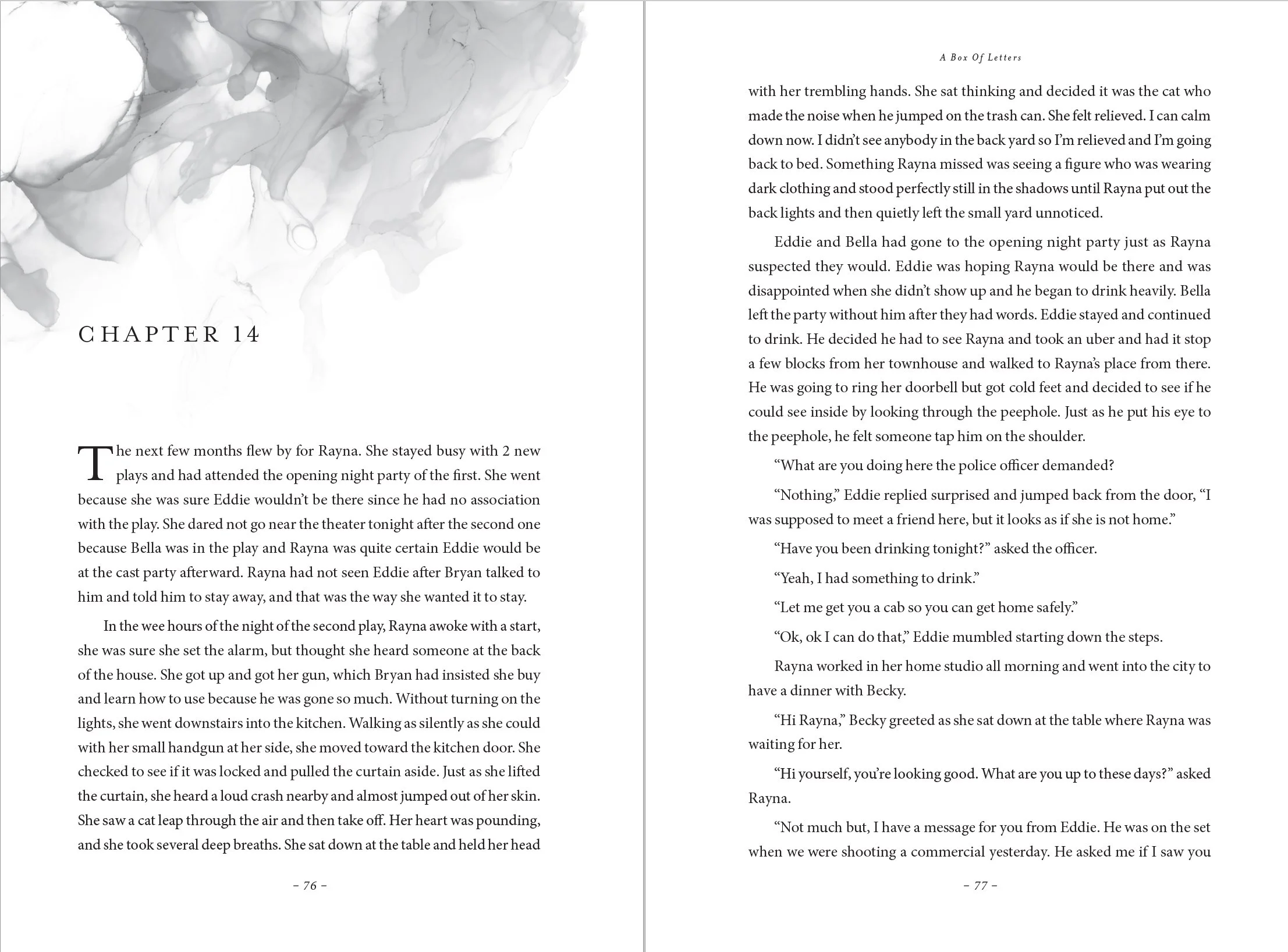 CHAPTER 14

The next few months flew by for Rayna. She stayed busy with 2 new plays and had attended the opening night party of the first. She went because she was sure Eddie wouldn't be there since he had no association with the play. She dared not go near the theater tonight after the second one because Bella was in the play and Rayna was quite certain Eddie would be at the cast party afterward. Rayna had not seen Eddie after Bryan talked to him and told him to stay away, and that was the way she wanted it to stay.

In the wee hours of the night of the second play, Rayna awoke with a start, she was sure she set the alarm, but thought she heard someone at the back of the house. She got up and got her gun, which Bryan had insisted she buy and learn how to use because he was gone so much. Without turning on the lights, she went downstairs into the kitchen. Walking as silently as she could with her small handgun at her side, she moved toward the kitchen door. She checked to see if it was locked and pulled the curtain aside. Just as she lifted the curtain, she heard a loud crash nearby and almost jumped out of her skin. She saw a cat leap through the air and then take off. Her heart was pounding, and she took several deep breaths. She sat down at the table and held her head

– 76 –

A Box Of Letters

with her trembling hands. She sat thinking and decided it was the cat who made the noise when he jumped on the trash can. She felt relieved. I can calm down now. I didn't see anybody in the back yard so I'm relieved and I'm going back to bed. Something Rayna missed was seeing a figure who was wearing dark clothing and stood perfectly still in the shadows until Rayna put out the back lights and then quietly left the small yard unnoticed.

Eddie and Bella had gone to the opening night party just as Rayna suspected they would. Eddie was hoping Rayna would be there and was disappointed when she didn't show up and he began to drink heavily. Bella left the party without him after they had words. Eddie stayed and continued to drink. He decided he had to see Rayna and took an uber and had it stop a few blocks from her townhouse and walked to Rayna's place from there. He was going to ring her doorbell but got cold feet and decided to see if he could see inside by looking through the peephole. Just as he put his eye to the peephole, he felt someone tap him on the shoulder.

"What are you doing here the police officer demanded?

"Nothing," Eddie replied surprised and jumped back from the door, "I was supposed to meet a friend here, but it looks as if she is not home."

"Have you been drinking tonight?" asked the officer.

"Yeah, I had something to drink."

"Let me get you a cab so you can get home safely."

"Ok, ok I can do that," Eddie mumbled starting down the steps.

Rayna worked in her home studio all morning and went into the city to have a dinner with Becky.

"Hi Rayna," Becky greeted as she sat down at the table where Rayna was waiting for her.

"Hi yourself, you're looking good. What are you up to these days?" asked Rayna.

"Not much but, I have a message for you from Eddie. He was on the set when we were shooting a commercial yesterday. He asked me if I saw you

– 77 –